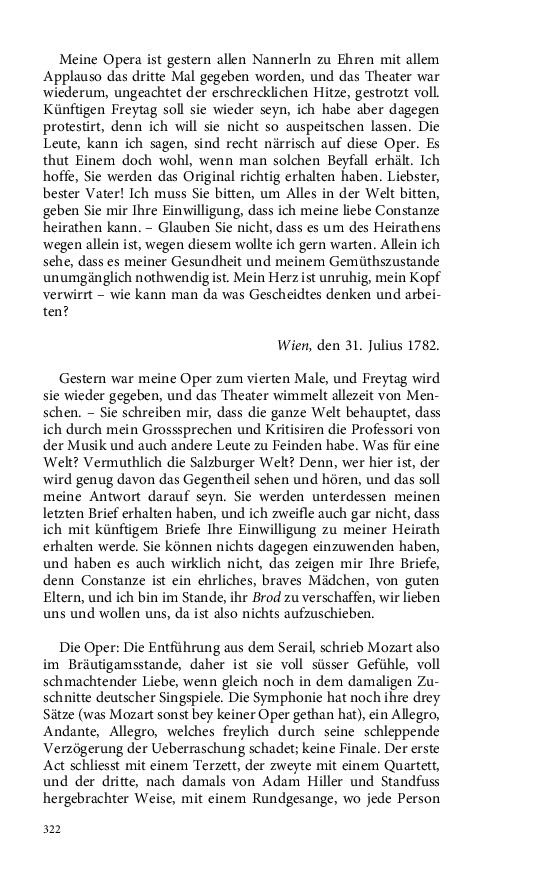 Meine Opera ist gestern allen Nannerln zu Ehren mit allem Applauso das dritte Mal gegeben worden, und das Theater war wiederum, ungeachtet der erschrecklichen Hitze, gestrotzt voll. Künftigen Freytag soll sie wieder seyn, ich habe aber dagegen protestirt, denn ich will sie nicht so auspeitschen lassen. Die Leute, kann ich sagen, sind recht närrisch auf diese Oper. Es thut Einem doch wohl, wenn man solchen Beyfall erhält. Ich hoffe, Sie werden das Original richtig erhalten haben. Liebster, bester Vater! Ich muss Sie bitten, um Alles in der Welt bitten, geben Sie mir Ihre Einwilligung, dass ich meine liebe Constanze heirathen kann. – Glauben Sie nicht, dass es um des Heirathens wegen allein ist, wegen diesem wollte ich gern warten. Allein ich sehe, dass es meiner Gesundheit und meinem Gemüthszustande unumgänglich nothwendig ist. Mein Herz ist unruhig, mein Kopf verwirrt – wie kann man da was Gescheidtes denken und arbeiten?

Wien, den 31. Julius 1782.

Gestern war meine Oper zum vierten Male, und Freytag wird sie wieder gegeben, und das Theater wimmelt allezeit von Menschen. – Sie schreiben mir, dass die ganze Welt behauptet, dass ich durch mein Grosssprechen und Kritisiren die Professori von der Musik und auch andere Leute zu Feinden habe. Was für eine Welt? Vermuthlich die Salzburger Welt? Denn, wer hier ist, der wird genug davon das Gegentheil sehen und hören, und das soll meine Antwort darauf seyn. Sie werden unterdessen meinen letzten Brief erhalten haben, und ich zweifle auch gar nicht, dass ich mit künftigem Briefe Ihre Einwilligung zu meiner Heirath erhalten werde. Sie können nichts dagegen einzuwenden haben, und haben es auch wirklich nicht, das zeigen mir Ihre Briefe, denn Constanze ist ein ehrliches, braves Mädchen, von guten Eltern, und ich bin im Stande, ihr Brod zu verschaffen, wir lieben uns und wollen uns, da ist also nichts aufzuschieben.

Die Oper: Die Entführung aus dem Serail, schrieb Mozart also im Bräutigamsstande, daher ist sie voll süsser Gefühle, voll schmachtender Liebe, wenn gleich noch in dem damaligen Zuschnitte deutscher Singspiele. Die Symphonie hat noch ihre drey Sätze (was Mozart sonst bey keiner Oper gethan hat), ein Allegro, Andante, Allegro, welches freylich durch seine schleppende Verzögerung der Ueberraschung schadet; keine Finale. Der erste Act schliesst mit einem Terzett, der zweyte mit einem Quartett, und der dritte, nach damals von Adam Hiller und Standfuss hergebrachter Weise, mit einem Rundgesange, wo jede Person

322